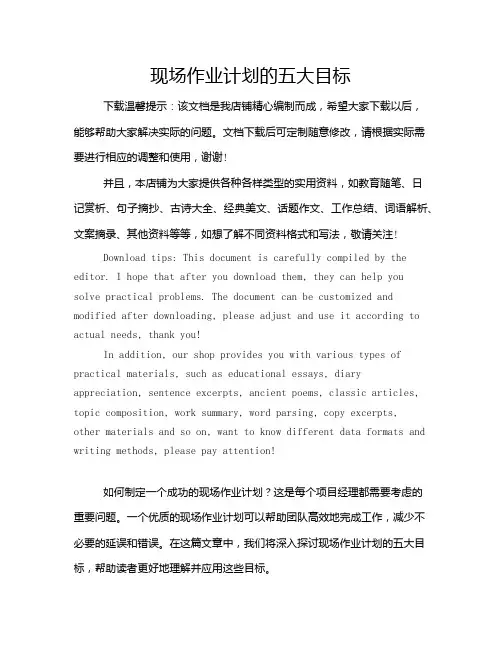 现场作业计划的五大目标

下载温馨提示：该文档是我店铺精心编制而成，希望大家下载以后，能够帮助大家解决实际的问题。文档下载后可定制随意修改，请根据实际需要进行相应的调整和使用，谢谢！

并且，本店铺为大家提供各种各样类型的实用资料，如教育随笔、日记赏析、句子摘抄、古诗大全、经典美文、话题作文、工作总结、词语解析、文案摘录、其他资料等等，如想了解不同资料格式和写法，敬请关注！

Download tips: This document is carefully compiled by the editor. I hope that after you download them, they can help you solve practical problems. The document can be customized and modified after downloading, please adjust and use it according to actual needs, thank you!

In addition, our shop provides you with various types of practical materials, such as educational essays, diary appreciation, sentence excerpts, ancient poems, classic articles, topic composition, work summary, word parsing, copy excerpts, other materials and so on, want to know different data formats and writing methods, please pay attention!

如何制定一个成功的现场作业计划？这是每个项目经理都需要考虑的重要问题。一个优质的现场作业计划可以帮助团队高效地完成工作，减少不必要的延误和错误。在这篇文章中，我们将深入探讨现场作业计划的五大目标，帮助读者更好地理解并应用这些目标。